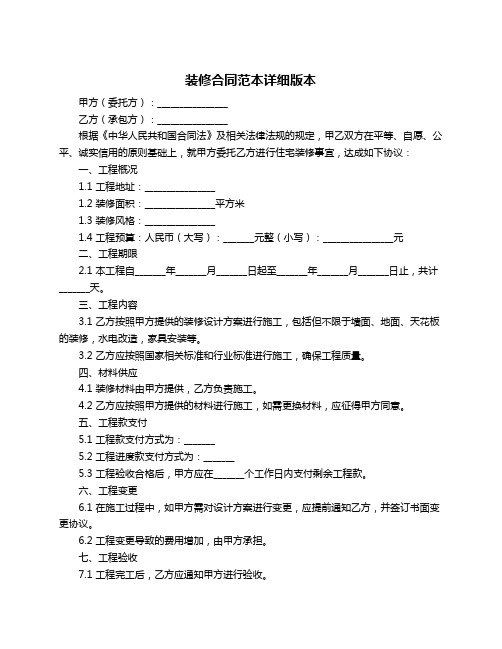 装修合同范本详细版本

甲方（委托方）：______________

乙方（承包方）：______________

根据《中华人民共和国合同法》及相关法律法规的规定，甲乙双方在平等、自愿、公平、诚实信用的原则基础上，就甲方委托乙方进行住宅装修事宜，达成如下协议：

一、工程概况

1.1 工程地址：______________

1.2 装修面积：______________平方米

1.3 装修风格：______________

1.4 工程预算：人民币（大写）：______元整（小写）：______________元

二、工程期限

2.1 本工程自______年______月______日起至______年______月______日止，共计______天。

三、工程内容

3.1 乙方按照甲方提供的装修设计方案进行施工，包括但不限于墙面、地面、天花板的装修，水电改造，家具安装等。

3.2 乙方应按照国家相关标准和行业标准进行施工，确保工程质量。

四、材料供应

4.1 装修材料由甲方提供，乙方负责施工。

4.2 乙方应按照甲方提供的材料进行施工，如需更换材料，应征得甲方同意。

五、工程款支付

5.1 工程款支付方式为：______

5.2 工程进度款支付方式为：______

5.3 工程验收合格后，甲方应在______个工作日内支付剩余工程款。

六、工程变更

6.1 在施工过程中，如甲方需对设计方案进行变更，应提前通知乙方，并签订书面变更协议。

6.2 工程变更导致的费用增加，由甲方承担。

七、工程验收

7.1 工程完工后，乙方应通知甲方进行验收。